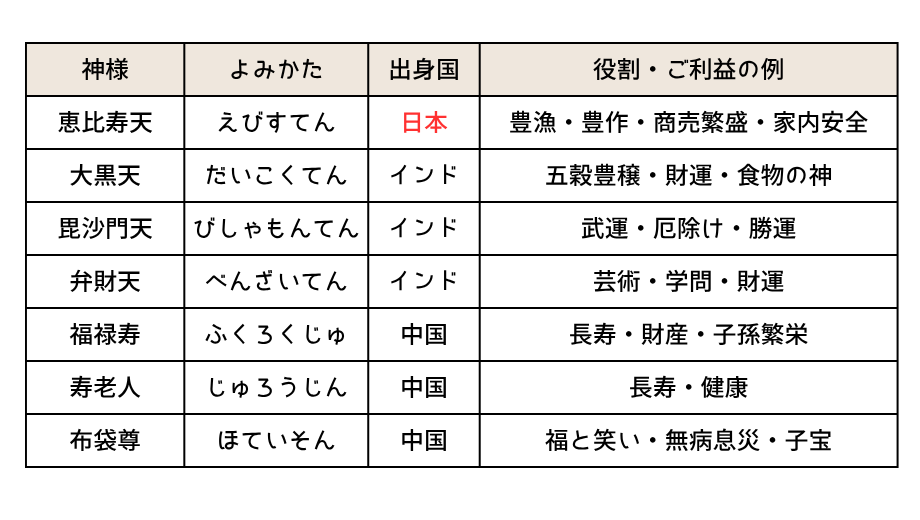 | 神様 | よみかた | 出身国 | 役割・ご利益の例 |
|---|---|---|---|
| 恵比寿天 | えびすてん | 日本 | 豊漁・豊作・商売繁盛・家内安全 |
| 大黒天 | だいこくてん | インド | 五穀豊穣・財運・食物の神 |
| 毘沙門天 | びしゃもんてん | インド | 武運・厄除け・勝運 |
| 弁財天 | べんざいてん | インド | 芸術・学問・財運 |
| 福禄寿 | ふくろくじゅ | 中国 | 長寿・財産・子孫繁栄 |
| 寿老人 | じゅろうじん | 中国 | 長寿・健康 |
| 布袋尊 | ほていそん | 中国 | 福と笑い・無病息災・子宝 |